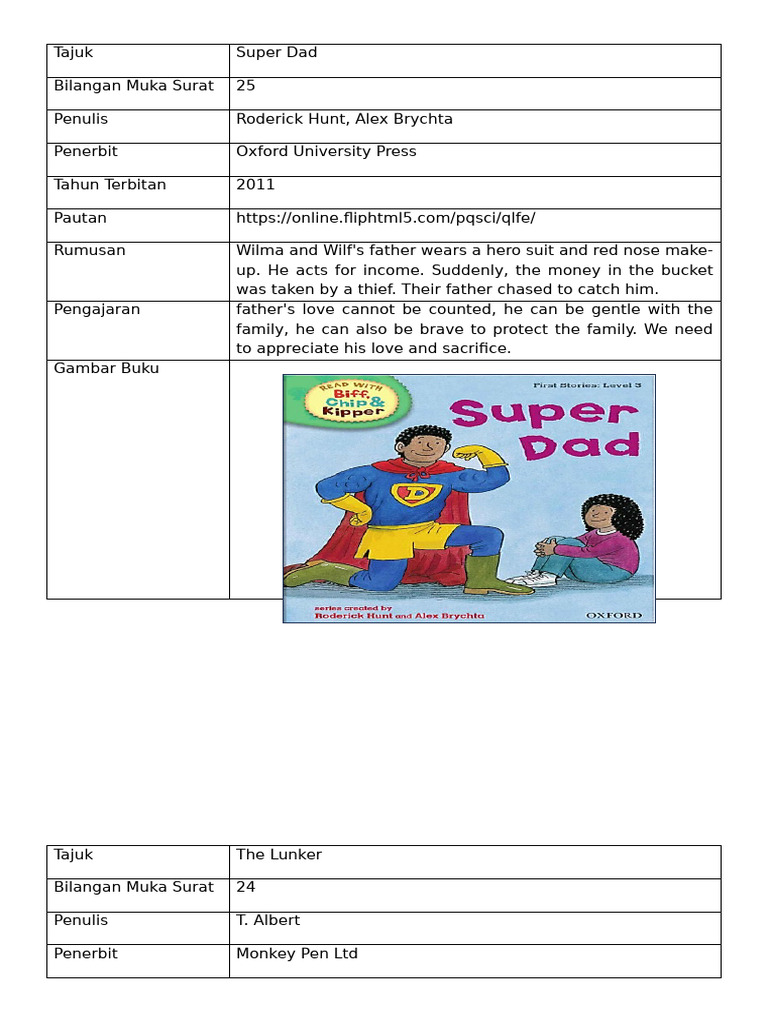 | Tajuk | Super Dad |
|---|---|
| Bilangan Muka Surat | 25 |
| Penulis | Roderick Hunt, Alex Brychta |
| Penerbit | Oxford University Press |
| Tahun Terbitan | 2011 |
| Pautan | https://online.fliphtml5.com/pqsci/qlfe/ |
| Rumusan | Wilma and Wilf's father wears a hero suit and red nose make-up. He acts for income. Suddenly, the money in the bucket was taken by a thief. Their father chased to catch him. |
| Pengajaran | father's love cannot be counted, he can be gentle with the family, he can also be brave to protect the family. We need to appreciate his love and sacrifice. |
| Gambar Buku | READ WITH Biff, Chip & Kipper First Stories: Level 3 Super Dad D series created by Roderick Hunt and Alex Brychta OXFORD |

| Tajuk | The Lunker |
|---|---|
| Bilangan Muka Surat | 24 |
| Penulis | T. Albert |
| Penerbit | Monkey Pen Ltd |